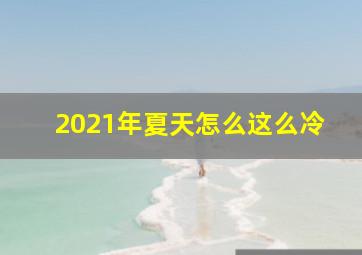 2021年夏天怎么这么冷